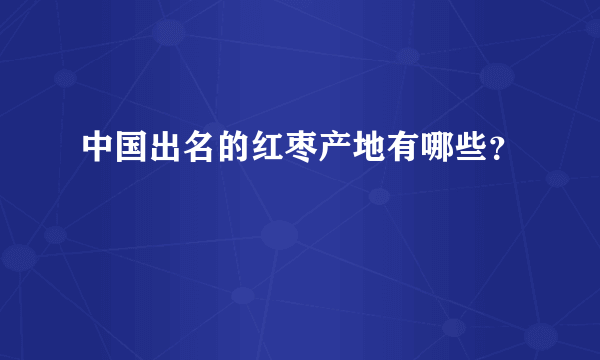 中国出名的红枣产地有哪些？